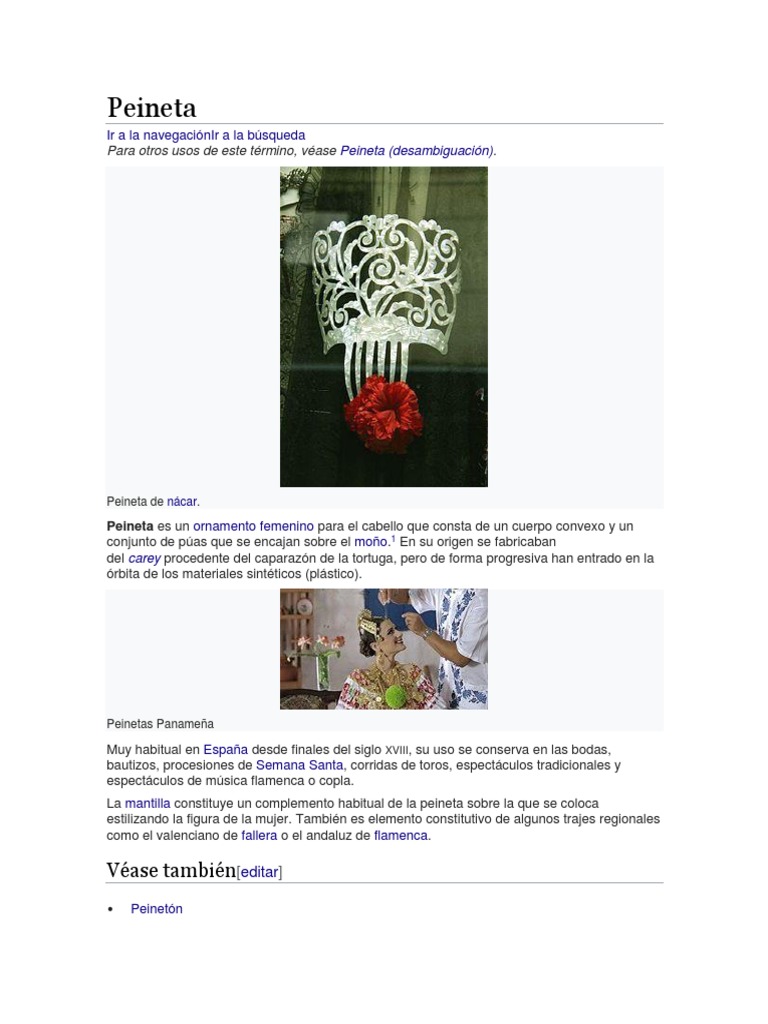 Peineta

Ir a la navegaciónIr a la búsqueda

Para otros usos de este término, véase Peineta (desambiguación).

Peineta de nácar.

Peineta es un ornamento femenino para el cabello que consta de un cuerpo convexo y un conjunto de púas que se encajan sobre el moño.$^{1}$ En su origen se fabricaban del carey procedente del caparazón de la tortuga, pero de forma progresiva han entrado en la órbita de los materiales sintéticos (plástico).

Peinetas Panameña

Muy habitual en España desde finales del siglo XVIII, su uso se conserva en las bodas, bautizos, procesiones de Semana Santa, corridas de toros, espectáculos tradicionales y espectáculos de música flamenca o copla.

La mantilla constituye un complemento habitual de la peineta sobre la que se coloca estilizando la figura de la mujer. También es elemento constitutivo de algunos trajes regionales como el valenciano de fallera o el andaluz de flamenca.

Véase también[editar]

• Peinetón